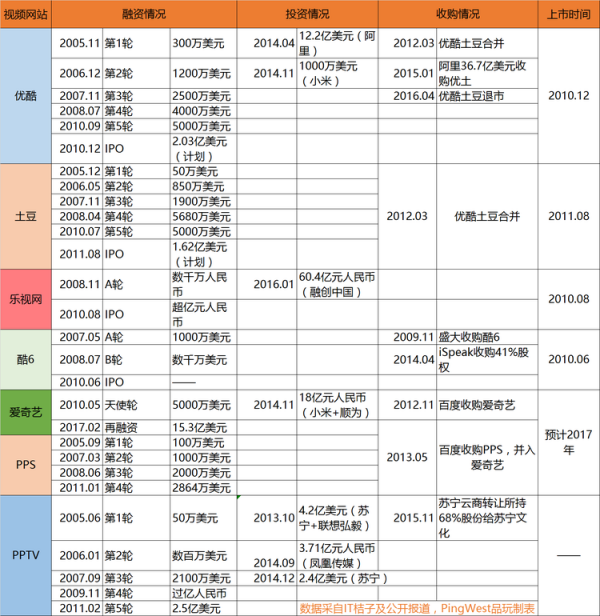 | 视频网站 | 融资情况 | | | 投资情况 | | 收购情况 | | 上市时间 |
|---|---|---|---|---|---|---|---|---|
| 优酷 | 2005.11 | 第1轮 | 300万美元 | 2014.04 | 12.2亿美元（阿里） | 2012.03 | 优酷土豆合并 | 2010.12 |
| | 2006.12 | 第2轮 | 1200万美元 | 2014.11 | 1000万美元（小米） | 2015.01 | 阿里36.7亿美元收购优土 | |
| | 2007.11 | 第3轮 | 2500万美元 | | | 2016.04 | 优酷土豆退市 | |
| | 2008.07 | 第4轮 | 4000万美元 | | | | | |
| | 2010.09 | 第5轮 | 5000万美元 | | | | | |
| | 2010.12 | IPO | 2.03亿美元（计划） | | | | | |
| 土豆 | 2005.12 | 第1轮 | 50万美元 | | | 2012.03 | 优酷土豆合并 | 2011.08 |
| | 2006.05 | 第2轮 | 850万美元 | | | | | |
| | 2007.11 | 第3轮 | 1900万美元 | | | | | |
| | 2008.04 | 第4轮 | 5680万美元 | | | | | |
| | 2010.07 | 第5轮 | 5000万美元 | | | | | |
| | 2011.08 | IPO | 1.62亿美元（计划） | | | | | |
| 乐视网 | 2008.11 | A轮 | 数千万人民币 | 2016.01 | 60.4亿元人民币（融创中国） | | | 2010.08 |
| | 2010.08 | IPO | 超亿元人民币 | | | | | |
| 酷6 | 2007.05 | A轮 | 1000万美元 | | | 2009.11 | 盛大收购酷6 | 2010.06 |
| | 2008.07 | B轮 | 数千万美元 | | | 2014.04 | iSpeak收购41%股权 | |
| | 2010.06 | IPO | —— | | | | | |
| 爱奇艺 | 2010.05 | 天使轮 | 5000万美元 | 2014.11 | 18亿元人民币（小米+顺为） | 2012.11 | 百度收购爱奇艺 | 预计2017年 |
| | 2017.02 | 再融资 | 15.3亿美元 | | | 2013.05 | 百度收购PPS，并入爱奇艺 | |
| PPS | 2005.09 | 第1轮 | 100万美元 | | | | | |
| | 2007.03 | 第2轮 | 1000万美元 | | | | | |
| | 2008.06 | 第3轮 | 2000万美元 | | | | | |
| | 2011.01 | 第4轮 | 2864万美元 | | | | | |
| PPTV | 2005.06 | 第1轮 | 50万美元 | 2013.10 | 4.2亿美元（苏宁+联想弘毅） | 2015.11 | 苏宁云商转让所持68%股份给苏宁文化 | —— |
| | 2006.01 | 第2轮 | 数百万美元 | 2014.09 | 3.71亿元人民币（凤凰传媒） | | | |
| | 2007.09 | 第3轮 | 2100万美元 | 2014.12 | 2.4亿美元（苏宁） | | | |
| | 2009.11 | 第4轮 | 过亿人民币 | | | | | |
| | 2011.02 | 第5轮 | 2.5亿美元 | | | | | |

数据采自IT桔子及公开报道，PingWest品玩制表